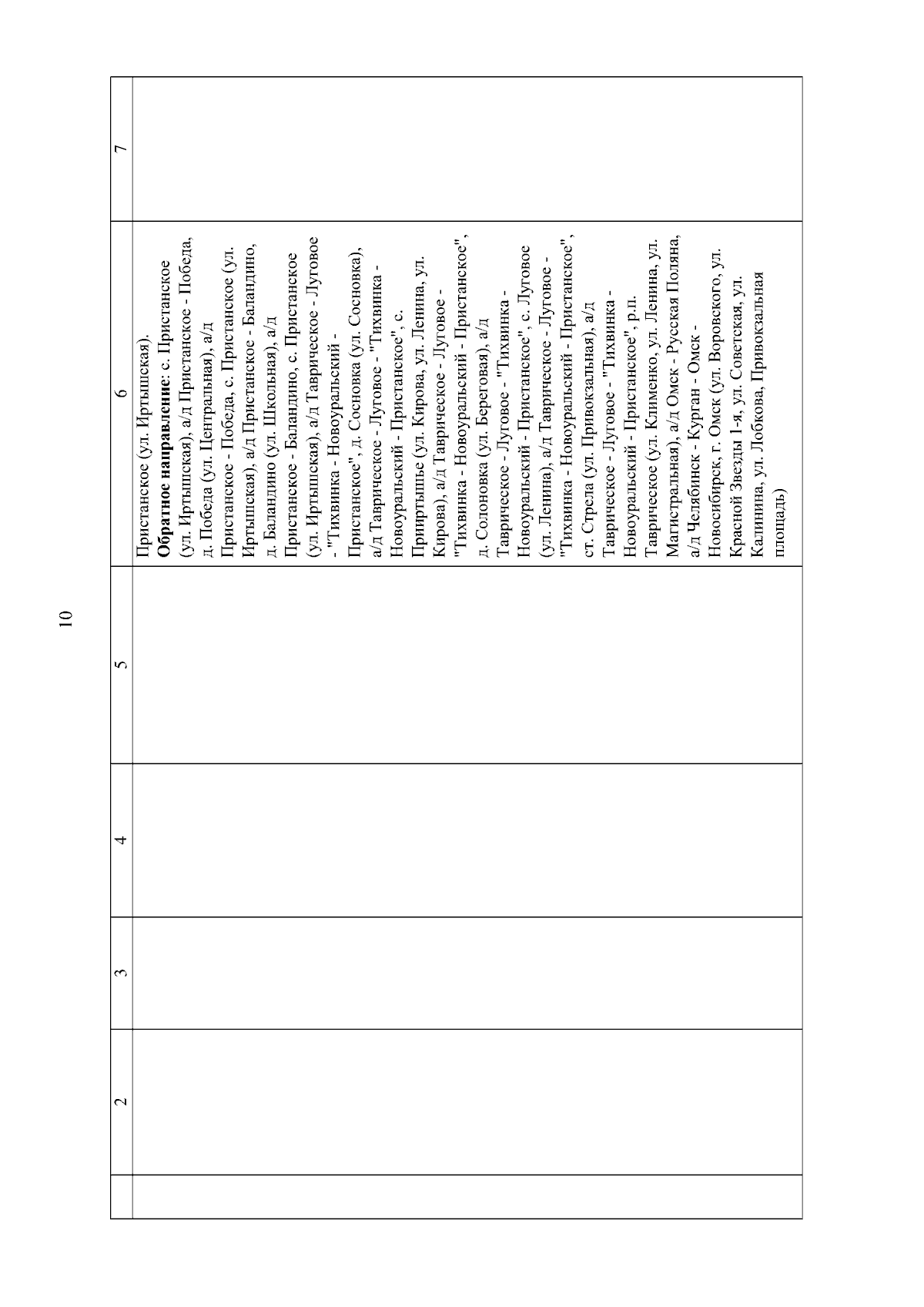 10

|  | 2 | 3 | 4 | 5 | 6 | 7 |
|---|---|---|---|---|---|---|
|  |  |  |  |  | Пристанское (ул. Иртышская). **Обратное направление**: с. Пристанское (ул. Иртышская), а/д Пристанское - Победа, д. Победа (ул. Центральная), а/д Пристанское - Победа, с. Пристанское (ул. Иртышская), а/д Пристанское - Баландино, д. Баландино (ул. Школьная), а/д Пристанское - Баландино, с. Пристанское (ул. Иртышская), а/д Таврическое - Луговое - "Тихвинка - Новоуральский - Пристанское", д. Сосновка (ул. Сосновка), а/д Таврическое - Луговое - "Тихвинка - Новоуральский - Пристанское", с. Прииртышье (ул. Кирова, ул. Ленина, ул. Кирова), а/д Таврическое - Луговое - "Тихвинка - Новоуральский - Пристанское", д. Солоновка (ул. Береговая), а/д Таврическое - Луговое - "Тихвинка - Новоуральский - Пристанское", с. Луговое (ул. Ленина), а/д Таврическое - Луговое - "Тихвинка - Новоуральский - Пристанское", ст. Стрела (ул. Привокзальная), а/д Таврическое - Луговое - "Тихвинка - Новоуральский - Пристанское", р.п. Таврическое (ул. Клименко, ул. Ленина, ул. Магистральная), а/д Омск - Русская Поляна, а/д Челябинск - Курган - Омск - Новосибирск, г. Омск (ул. Воровского, ул. Красной Звезды 1-я, ул. Советская, ул. Калинина, ул. Лобкова, Привокзальная площадь) |  |